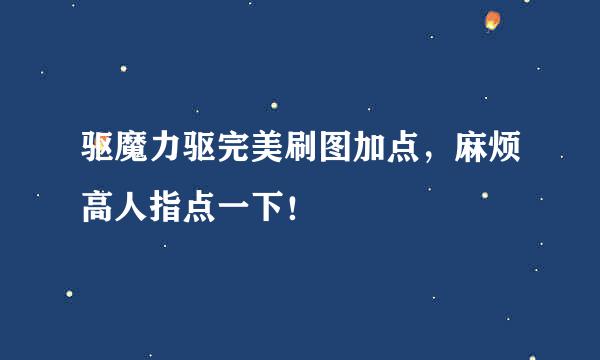 驱魔力驱完美刷图加点，麻烦高人指点一下！